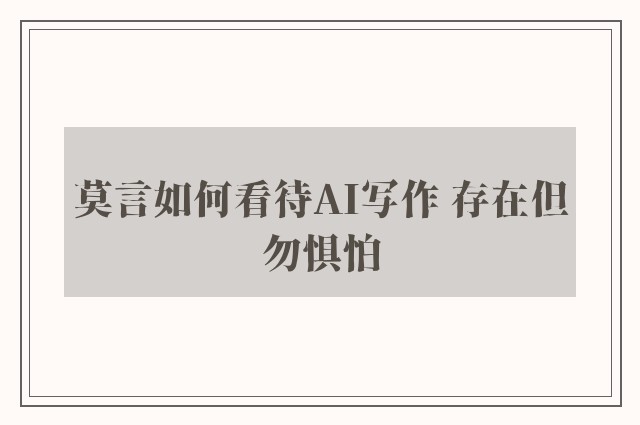 莫言如何看待AI写作 存在但勿惧怕